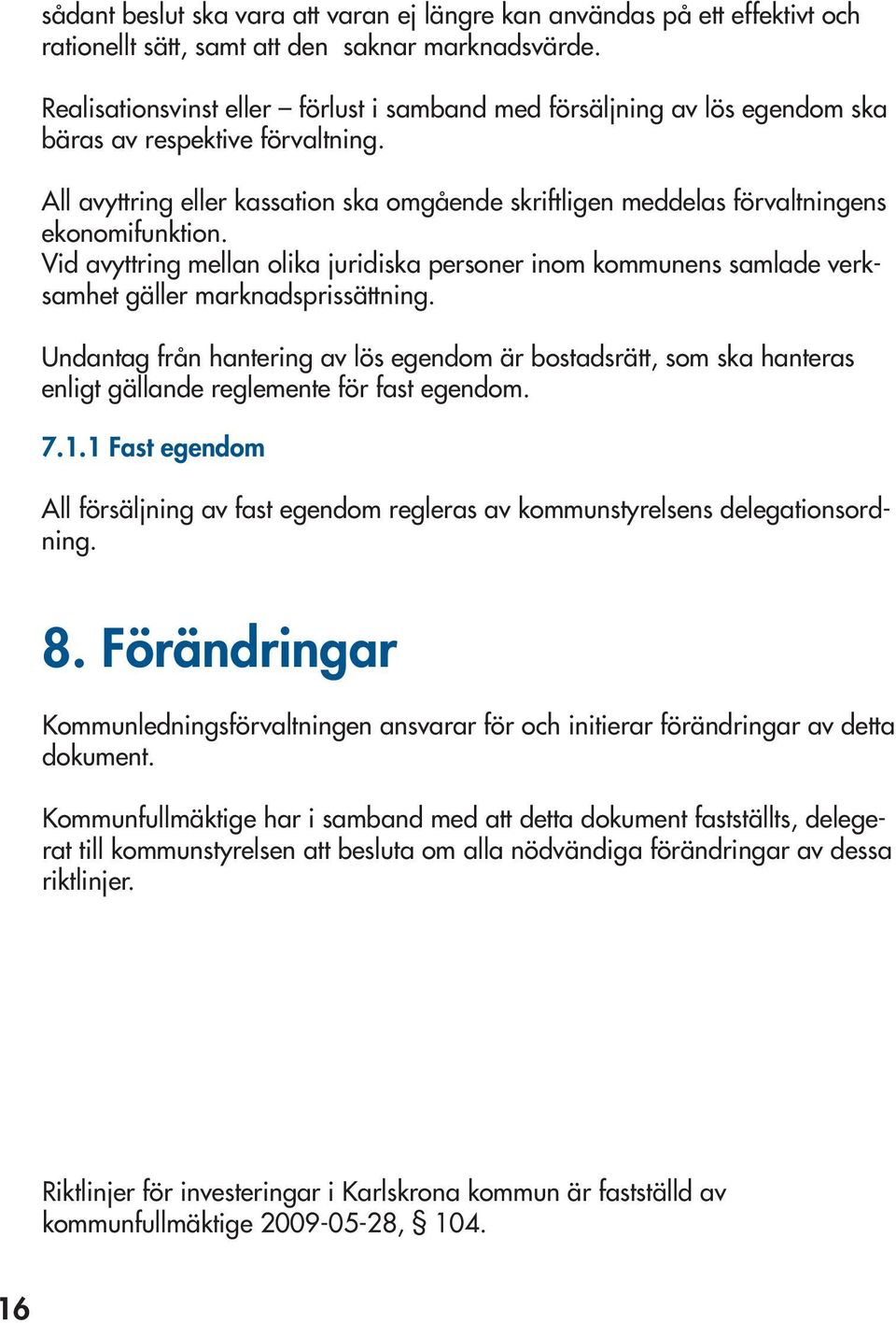 sådant beslut ska vara att varan ej längre kan användas på ett effektivt och rationellt sätt, samt att den saknar marknadsvärde.

Realisationsvinst eller – förlust i samband med försäljning av lös egendom ska bäras av respektive förvaltning.

All avyttring eller kassation ska omgående skriftligen meddelas förvaltningens ekonomifunktion.
Vid avyttring mellan olika juridiska personer inom kommunens samlade verksamhet gäller marknadsprissättning.

Undantag från hantering av lös egendom är bostadsrätt, som ska hanteras enligt gällande reglemente för fast egendom.

7.1.1 Fast egendom

All försäljning av fast egendom regleras av kommunstyrelsens delegationsordning.

8. Förändringar

Kommunledningsförvaltningen ansvarar för och initierar förändringar av detta dokument.

Kommunfullmäktige har i samband med att detta dokument fastställts, delegerat till kommunstyrelsen att besluta om alla nödvändiga förändringar av dessa riktlinjer.

Riktlinjer för investeringar i Karlskrona kommun är fastställd av kommunfullmäktige 2009-05-28, § 104.

16